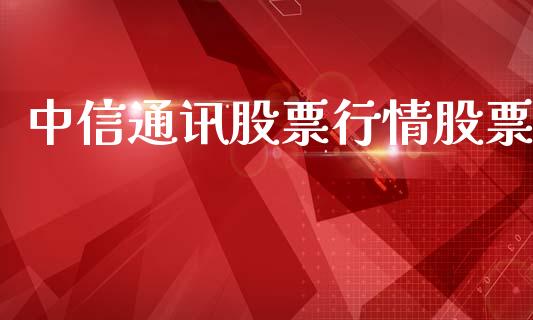 中信通讯股票行情股票